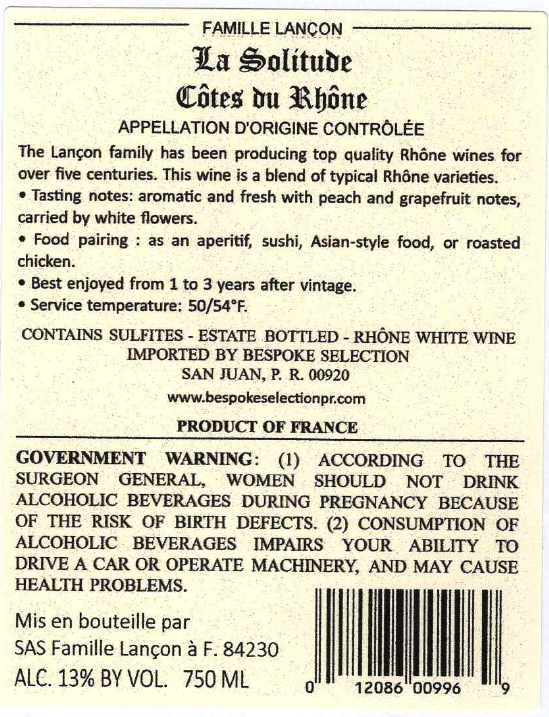 FAMILLE LANÇON

La Solitude

Côtes du Rhône

APPELLATION D'ORIGINE CONTRÔLÉE

The Lançon family has been producing top quality Rhône wines for over five centuries. This wine is a blend of typical Rhône varieties.

• Tasting notes: aromatic and fresh with peach and grapefruit notes, carried by white flowers.

• Food pairing : as an aperitif, sushi, Asian-style food, or roasted chicken.

• Best enjoyed from 1 to 3 years after vintage.

• Service temperature: 50/54°F.

CONTAINS SULFITES - ESTATE BOTTLED - RHÔNE WHITE WINE
IMPORTED BY BESPOKE SELECTION
SAN JUAN, P. R. 00920
www.bespokeselectionpr.com

PRODUCT OF FRANCE

GOVERNMENT WARNING: (1) ACCORDING TO THE SURGEON GENERAL, WOMEN SHOULD NOT DRINK ALCOHOLIC BEVERAGES DURING PREGNANCY BECAUSE OF THE RISK OF BIRTH DEFECTS. (2) CONSUMPTION OF ALCOHOLIC BEVERAGES IMPAIRS YOUR ABILITY TO DRIVE A CAR OR OPERATE MACHINERY, AND MAY CAUSE HEALTH PROBLEMS.

Mis en bouteille par
SAS Famille Lançon à F. 84230
ALC. 13% BY VOL. 750 ML

0 12086 00996 9